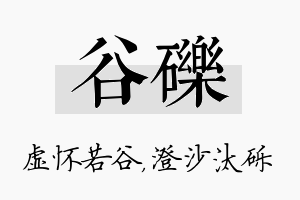 谷礫

虚怀若谷，澄沙汰砾